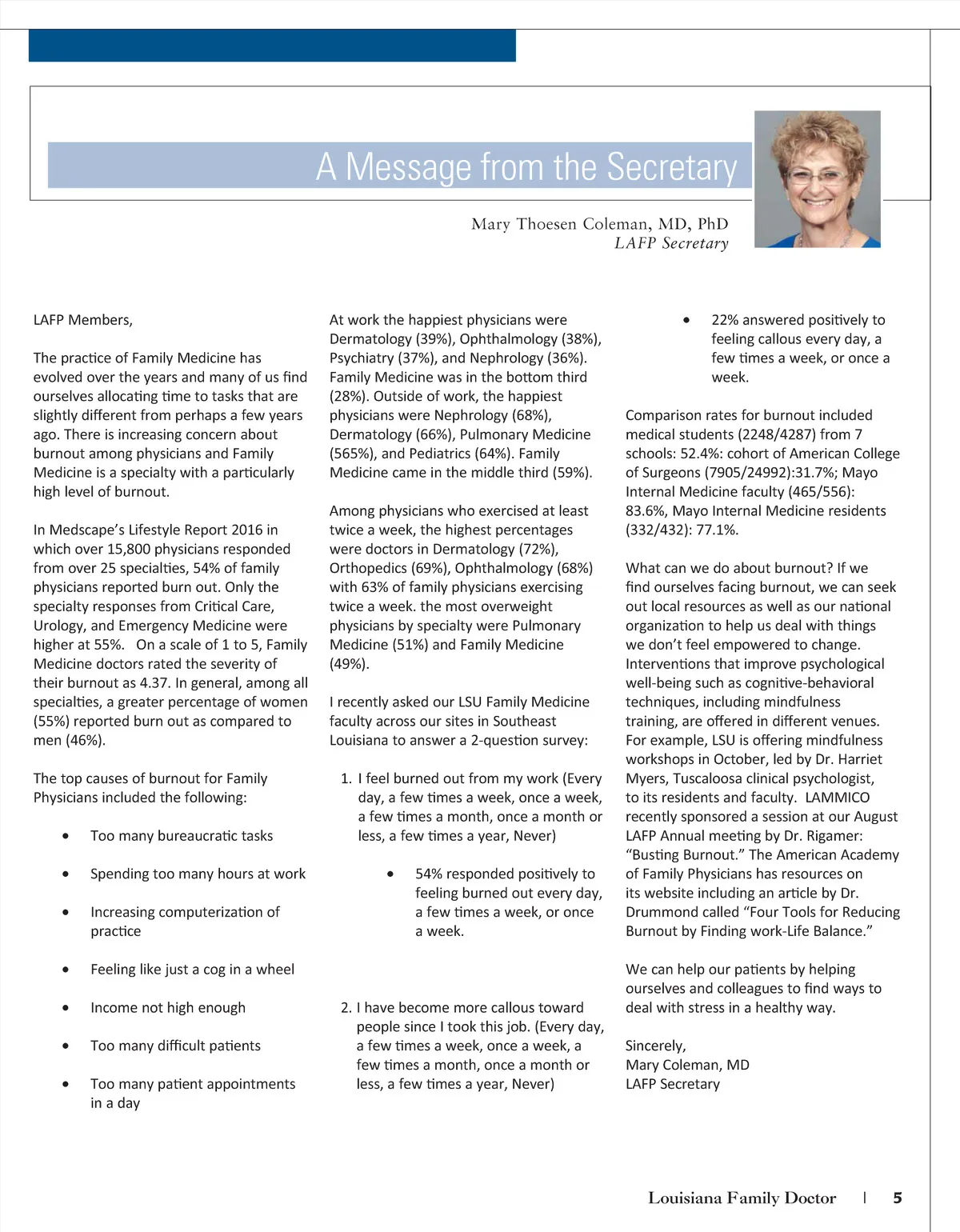 A Message from the Secretary

Mary Thoesen Coleman, MD, PhD
LAFP Secretary

LAFP Members,

The practice of Family Medicine has evolved over the years and many of us find ourselves allocating time to tasks that are slightly different from perhaps a few years ago. There is increasing concern about burnout among physicians and Family Medicine is a specialty with a particularly high level of burnout.

In Medscape's Lifestyle Report 2016 in which over 15,800 physicians responded from over 25 specialties, 54% of family physicians reported burn out. Only the specialty responses from Critical Care, Urology, and Emergency Medicine were higher at 55%. On a scale of 1 to 5, Family Medicine doctors rated the severity of their burnout as 4.37. In general, among all specialties, a greater percentage of women (55%) reported burn out as compared to men (46%).

The top causes of burnout for Family Physicians included the following:

• Too many bureaucratic tasks

• Spending too many hours at work

• Increasing computerization of practice

• Feeling like just a cog in a wheel

• Income not high enough

• Too many difficult patients

• Too many patient appointments in a day

At work the happiest physicians were Dermatology (39%), Ophthalmology (38%), Psychiatry (37%), and Nephrology (36%). Family Medicine was in the bottom third (28%). Outside of work, the happiest physicians were Nephrology (68%), Dermatology (66%), Pulmonary Medicine (565%), and Pediatrics (64%). Family Medicine came in the middle third (59%).

Among physicians who exercised at least twice a week, the highest percentages were doctors in Dermatology (72%), Orthopedics (69%), Ophthalmology (68%) with 63% of family physicians exercising twice a week. the most overweight physicians by specialty were Pulmonary Medicine (51%) and Family Medicine (49%).

I recently asked our LSU Family Medicine faculty across our sites in Southeast Louisiana to answer a 2-question survey:

1. I feel burned out from my work (Every day, a few times a week, once a week, a few times a month, once a month or less, a few times a year, Never)

• 54% responded positively to feeling burned out every day, a few times a week, or once a week.

2. I have become more callous toward people since I took this job. (Every day, a few times a week, once a week, a few times a month, once a month or less, a few times a year, Never)

• 22% answered positively to feeling callous every day, a few times a week, or once a week.

Comparison rates for burnout included medical students (2248/4287) from 7 schools: 52.4%: cohort of American College of Surgeons (7905/24992):31.7%; Mayo Internal Medicine faculty (465/556): 83.6%, Mayo Internal Medicine residents (332/432): 77.1%.

What can we do about burnout? If we find ourselves facing burnout, we can seek out local resources as well as our national organization to help us deal with things we don't feel empowered to change. Interventions that improve psychological well-being such as cognitive-behavioral techniques, including mindfulness training, are offered in different venues. For example, LSU is offering mindfulness workshops in October, led by Dr. Harriet Myers, Tuscaloosa clinical psychologist, to its residents and faculty. LAMMICO recently sponsored a session at our August LAFP Annual meeting by Dr. Rigamer: "Busting Burnout." The American Academy of Family Physicians has resources on its website including an article by Dr. Drummond called "Four Tools for Reducing Burnout by Finding work-Life Balance."

We can help our patients by helping ourselves and colleagues to find ways to deal with stress in a healthy way.

Sincerely,
Mary Coleman, MD
LAFP Secretary

Louisiana Family Doctor | 5